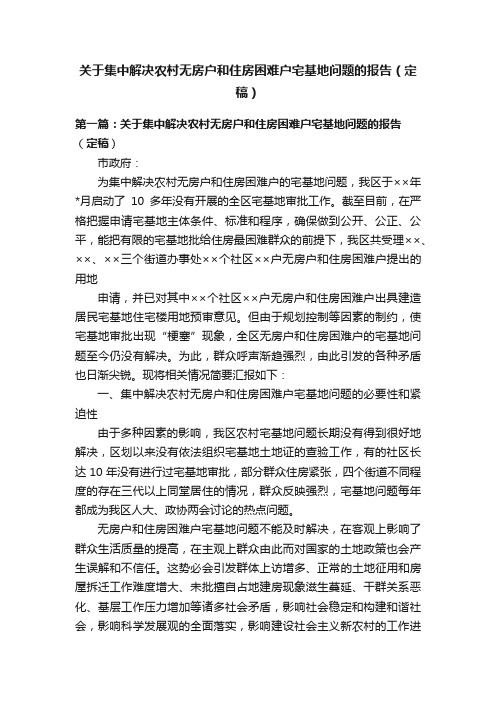 关于集中解决农村无房户和住房困难户宅基地问题的报告（定稿）

第一篇：关于集中解决农村无房户和住房困难户宅基地问题的报告（定稿）

市政府：

为集中解决农村无房户和住房困难户的宅基地问题，我区于××年*月启动了 10 多年没有开展的全区宅基地审批工作。截至目前，在严格把握申请宅基地主体条件、标准和程序，确保做到公开、公正、公平，能把有限的宅基地批给住房最困难群众的前提下，我区共受理××、××、××三个街道办事处××个社区××户无房户和住房困难户提出的用地

申请，并已对其中××个社区××户无房户和住房困难户出具建造居民宅基地住宅楼用地预审意见。但由于规划控制等因素的制约，使宅基地审批出现“梗塞”现象，全区无房户和住房困难户的宅基地问题至今仍没有解决。为此，群众呼声渐趋强烈，由此引发的各种矛盾也日渐尖锐。现将相关情况简要汇报如下：

一、集中解决农村无房户和住房困难户宅基地问题的必要性和紧迫性

由于多种因素的影响，我区农村宅基地问题长期没有得到很好地解决，区划以来没有依法组织宅基地土地证的查验工作，有的社区长达 10 年没有进行过宅基地审批，部分群众住房紧张，四个街道不同程度的存在三代以上同堂居住的情况，群众反映强烈，宅基地问题每年都成为我区人大、政协两会讨论的热点问题。

无房户和住房困难户宅基地问题不能及时解决，在客观上影响了群众生活质量的提高，在主观上群众由此而对国家的土地政策也会产生误解和不信任。这势必会引发群体上访增多、正常的土地征用和房屋拆迁工作难度增大、未批擅自占地建房现象滋生蔓延、干群关系恶化、基层工作压力增加等诸多社会矛盾，影响社会稳定和构建和谐社会，影响科学发展观的全面落实，影响建设社会主义新农村的工作进